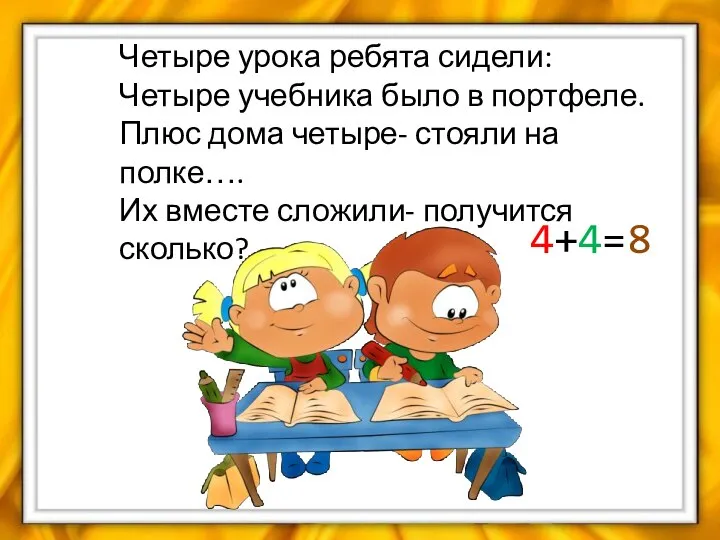 Четыре урока ребята сидели:
Четыре учебника было в портфеле.
Плюс дома четыре- стояли на полке….
Их вместе сложили- получится сколько?

$4+4=8$